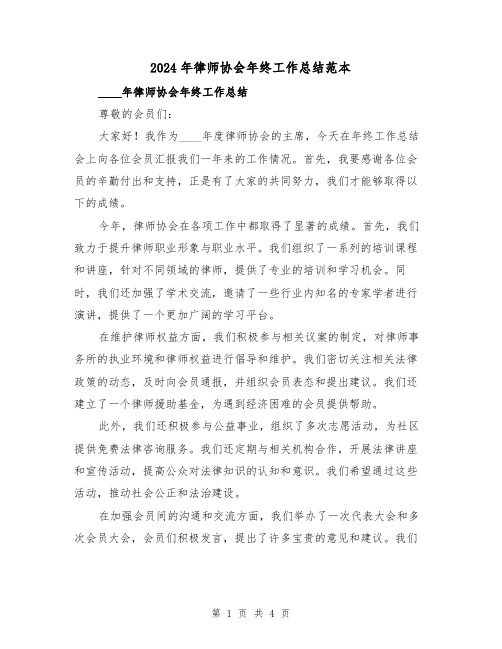 2024年律师协会年终工作总结范本

____年律师协会年终工作总结

尊敬的会员们:

大家好！我作为____年度律师协会的主席，今天在年终工作总结会上向各位会员汇报我们一年来的工作情况。首先，我要感谢各位会员的辛勤付出和支持，正是有了大家的共同努力，我们才能够取得以下的成绩。

今年，律师协会在各项工作中都取得了显著的成绩。首先，我们致力于提升律师职业形象与职业水平。我们组织了一系列的培训课程和讲座，针对不同领域的律师，提供了专业的培训和学习机会。同时，我们还加强了学术交流，邀请了一些行业内知名的专家学者进行演讲，提供了一个更加广阔的学习平台。

在维护律师权益方面，我们积极参与相关议案的制定，对律师事务所的执业环境和律师权益进行倡导和维护。我们密切关注相关法律政策的动态，及时向会员通报，并组织会员表态和提出建议。我们还建立了一个律师援助基金，为遇到经济困难的会员提供帮助。

此外，我们还积极参与公益事业，组织了多次志愿活动，为社区提供免费法律咨询服务。我们还定期与相关机构合作，开展法律讲座和宣传活动，提高公众对法律知识的认知和意识。我们希望通过这些活动，推动社会公正和法治建设。

在加强会员间的沟通和交流方面，我们举办了一次代表大会和多次会员大会，会员们积极发言，提出了许多宝贵的意见和建议。我们

第 1 页 共 4 页